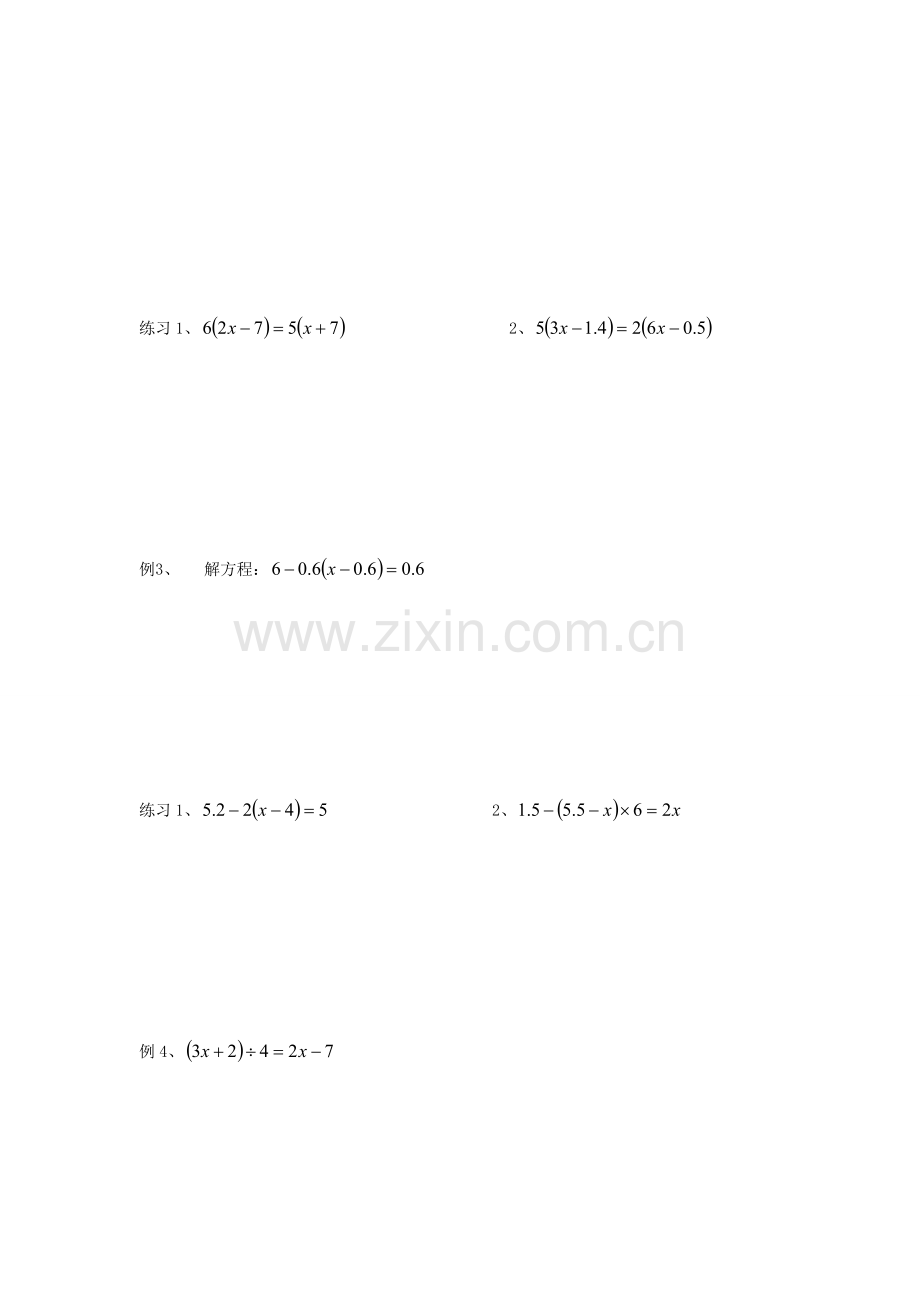 练习1、$6(2x-7)=5(x+7)$ 2、$5(3x-1.4)=2(6x-0.5)$

例3、 解方程：$6-0.6(x-0.6)=0.6$

练习1、$5.2-2(x-4)=5$ 2、$1.5-(5.5-x)\times 6=2x$

例4、$(3x+2)\div 4=2x-7$

www.zixin.com.cn